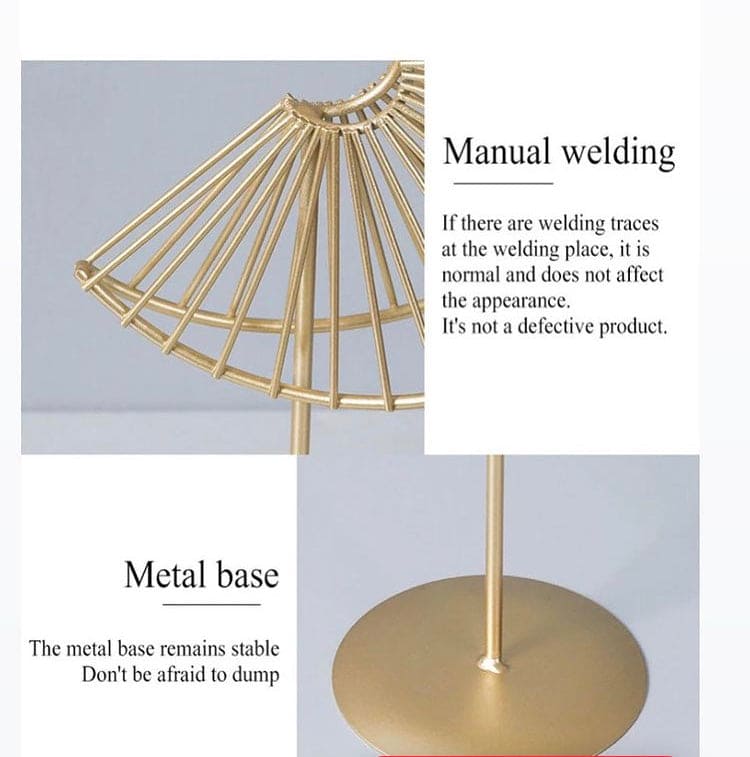 Manual welding

If there are welding traces at the welding place, it is normal and does not affect the appearance.
It's not a defective product.

Metal base

The metal base remains stable
Don't be afraid to dump